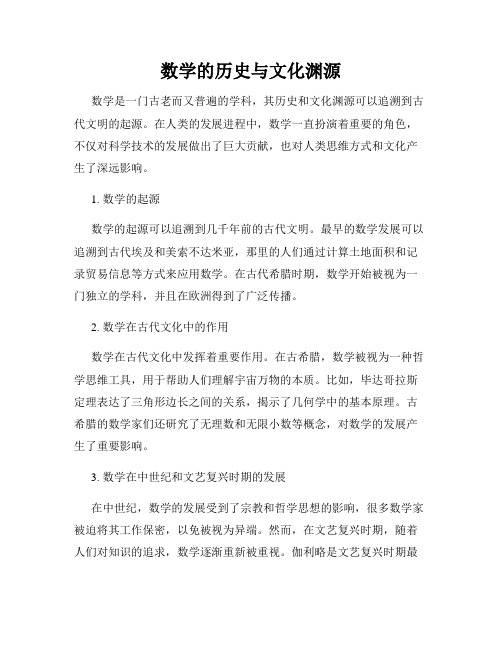 数学的历史与文化渊源

数学是一门古老而又普遍的学科，其历史和文化渊源可以追溯到古代文明的起源。在人类的发展进程中，数学一直扮演着重要的角色，不仅对科学技术的发展做出了巨大贡献，也对人类思维方式和文化产生了深远影响。

1. 数学的起源

数学的起源可以追溯到几千年前的古代文明。最早的数学发展可以追溯到古代埃及和美索不达米亚，那里的人们通过计算土地面积和记录贸易信息等方式来应用数学。在古代希腊时期，数学开始被视为一门独立的学科，并且在欧洲得到了广泛传播。

2. 数学在古代文化中的作用

数学在古代文化中发挥着重要作用。在古希腊，数学被视为一种哲学思维工具，用于帮助人们理解宇宙万物的本质。比如，毕达哥拉斯定理表达了三角形边长之间的关系，揭示了几何学中的基本原理。古希腊的数学家们还研究了无理数和无限小数等概念，对数学的发展产生了重要影响。

3. 数学在中世纪和文艺复兴时期的发展

在中世纪，数学的发展受到了宗教和哲学思想的影响，很多数学家被迫将其工作保密，以免被视为异端。然而，在文艺复兴时期，随着人们对知识的追求，数学逐渐重新被重视。伽利略是文艺复兴时期最